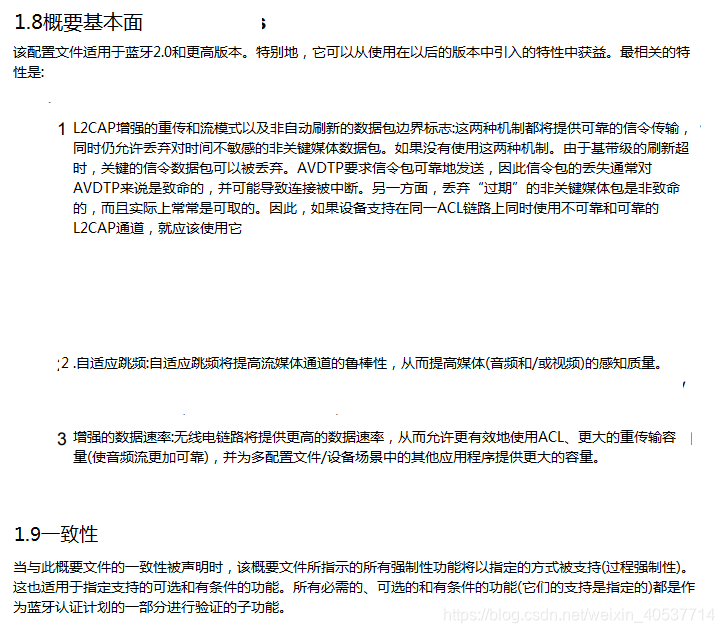 1.8概要基本面

该配置文件适用于蓝牙2.0和更高版本。特别地，它可以从使用在以后的版本中引入的特性中获益。最相关的特性是:

1 L2CAP增强的重传和流模式以及非自动刷新的数据包边界标志:这两种机制都将提供可靠的信令传输，同时仍允许丢弃对时间不敏感的非关键媒体数据包。如果没有使用这两种机制。由于基带级的刷新超时，关键的信令数据包可以被丢弃。AVDTP要求信令包可靠地发送，因此信令包的丢失通常对AVDTP来说是致命的，并可能导致连接被中断。另一方面，丢弃“过期”的非关键媒体包是非致命的，而且实际上常常是可取的。因此，如果设备支持在同一ACL链路上同时使用不可靠和可靠的L2CAP通道，就应该使用它

2 .自适应跳频:自适应跳频将提高流媒体通道的鲁棒性，从而提高媒体(音频和/或视频)的感知质量。

3 增强的数据速率:无线电链路将提供更高的数据速率，从而允许更有效地使用ACL、更大的重传输容量(使音频流更加可靠)，并为多配置文件/设备场景中的其他应用程序提供更大的容量。

1.9一致性

当与此概要文件的一致性被声明时，该概要文件所指示的所有强制性功能将以指定的方式被支持(过程强制性)。这也适用于指定支持的可选和有条件的功能。所有必需的、可选的和有条件的功能(它们的支持是指定的)都是作为蓝牙认证计划的一部分进行验证的子功能。

https://blog.csdn.net/weixin_40537714